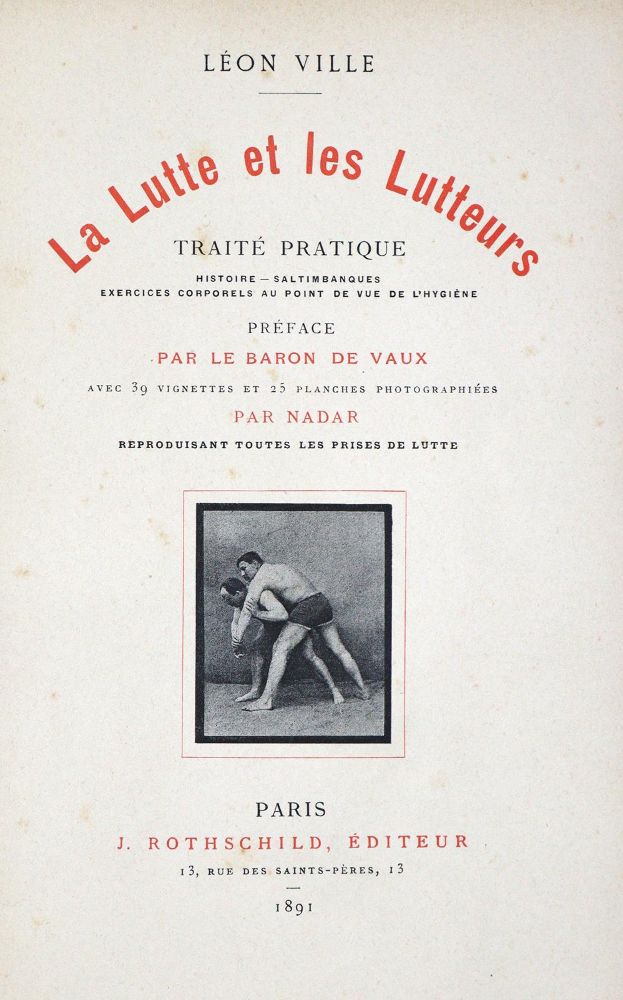 LÉON VILLE

La Lutte et les Lutteurs

TRAITÉ PRATIQUE

HISTOIRE — SALTIMBANQUES
EXERCICES CORPORELS AU POINT DE VUE DE L'HYGIÈNE

PRÉFACE
PAR LE BARON DE VAUX

AVEC 39 VIGNETTES ET 25 PLANCHES PHOTOGRAPHIÉES
PAR NADAR
REPRODUISANT TOUTES LES PRISES DE LUTTE

PARIS
J. ROTHSCHILD, ÉDITEUR
13, RUE DES SAINTS-PÈRES, 13
1891